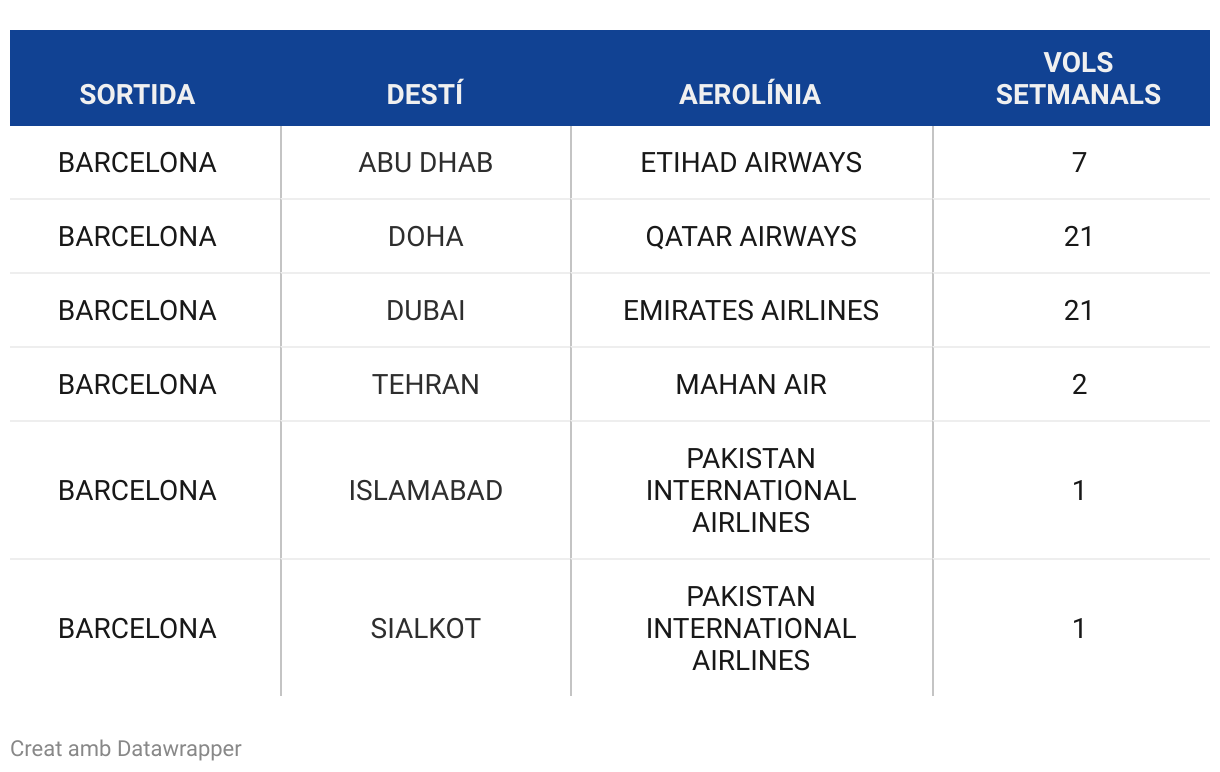 | SORTIDA | DESTÍ | AEROLÍNIA | VOLS SETMANALS |
|---|---|---|---|
| BARCELONA | ABU DHAB | ETIHAD AIRWAYS | 7 |
| BARCELONA | DOHA | QATAR AIRWAYS | 21 |
| BARCELONA | DUBAI | EMIRATES AIRLINES | 21 |
| BARCELONA | TEHRAN | MAHAN AIR | 2 |
| BARCELONA | ISLAMABAD | PAKISTAN INTERNATIONAL AIRLINES | 1 |
| BARCELONA | SIALKOT | PAKISTAN INTERNATIONAL AIRLINES | 1 |

Creat amb Datawrapper